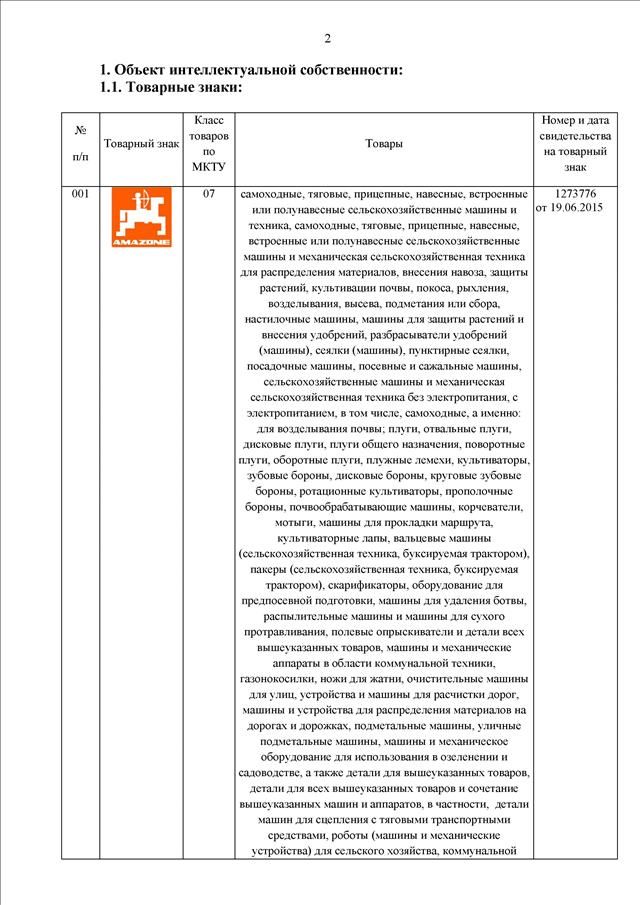 2

1. Объект интеллектуальной собственности:
1.1. Товарные знаки:

| № п/п | Товарный знак | Класс товаров по МКТУ | Товары | Номер и дата свидетельства на товарный знак |
|---|---|---|---|---|
| 001 | AMAZONE | 07 | самоходные, тяговые, прицепные, навесные, встроенные или полунавесные сельскохозяйственные машины и техника, самоходные, тяговые, прицепные, навесные, встроенные или полунавесные сельскохозяйственные машины и механическая сельскохозяйственная техника для распределения материалов, внесения навоза, защиты растений, культивации почвы, покоса, рыхления, возделывания, высева, подметания или сбора, настилочные машины, машины для защиты растений и внесения удобрений, разбрасыватели удобрений (машины), сеялки (машины), пунктирные сеялки, посадочные машины, посевные и сажальные машины, сельскохозяйственные машины и механическая сельскохозяйственная техника без электропитания, с электропитанием, в том числе, самоходные, а именно: для возделывания почвы; плуги, отвальные плуги, дисковые плуги, плуги общего назначения, поворотные плуги, оборотные плуги, плужные лемехи, культиваторы, зубовые бороны, дисковые бороны, круговые зубовые бороны, ротационные культиваторы, прополочные бороны, почвообрабатывающие машины, корчеватели, мотыги, машины для прокладки маршрута, культиваторные лапы, вальцевые машины (сельскохозяйственная техника, буксируемая трактором), пакеры (сельскохозяйственная техника, буксируемая трактором), скарификаторы, оборудование для предпосевной подготовки, машины для удаления ботвы, распылительные машины и машины для сухого протравливания, полевые опрыскиватели и детали всех вышеуказанных товаров, машины и механические аппараты в области коммунальной техники, газонокосилки, ножи для жатни, очистительные машины для улиц, устройства и машины для расчистки дорог, машины и устройства для распределения материалов на дорогах и дорожках, подметальные машины, уличные подметальные машины, машины и механическое оборудование для использования в озеленении и садоводстве, а также детали для вышеуказанных товаров, детали для всех вышеуказанных товаров и сочетание вышеуказанных машин и аппаратов, в частности, детали машин для сцепления с тяговыми транспортными средствами, роботы (машины и механические устройства) для сельского хозяйства, коммунальной | 1273776 от 19.06.2015 |